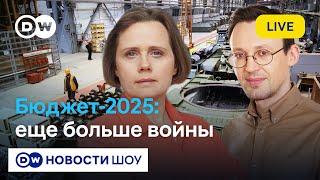 DW

LIVE

Бюджет-2025:
еще больше войны

DW НОВОСТИ ШОУ